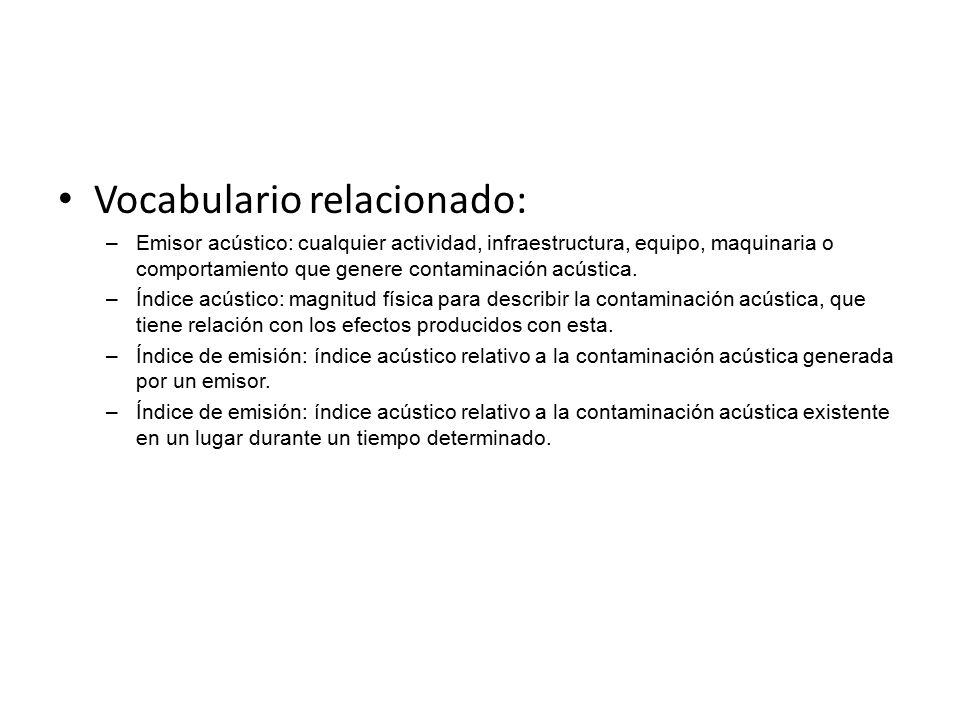 • Vocabulario relacionado:

– Emisor acústico: cualquier actividad, infraestructura, equipo, maquinaria o comportamiento que genere contaminación acústica.

– Índice acústico: magnitud física para describir la contaminación acústica, que tiene relación con los efectos producidos con esta.

– Índice de emisión: índice acústico relativo a la contaminación acústica generada por un emisor.

– Índice de emisión: índice acústico relativo a la contaminación acústica existente en un lugar durante un tiempo determinado.